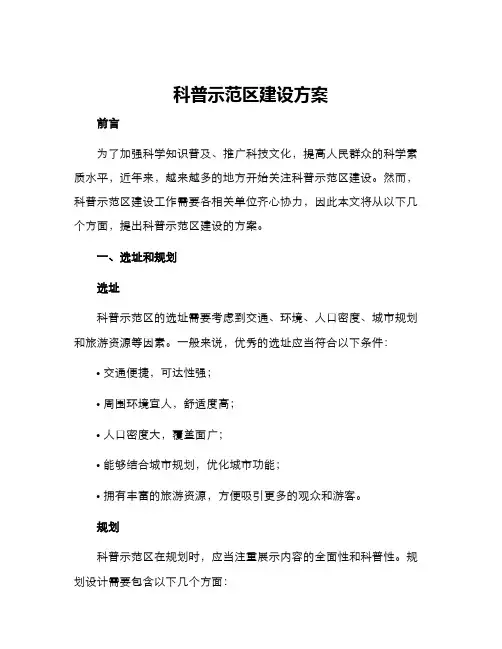 科普示范区建设方案

前言

为了加强科学知识普及、推广科技文化，提高人民群众的科学素质水平，近年来，越来越多的地方开始关注科普示范区建设。然而，科普示范区建设工作需要各相关单位齐心协力，因此本文将从以下几个方面，提出科普示范区建设的方案。

一、选址和规划

选址

科普示范区的选址需要考虑到交通、环境、人口密度、城市规划和旅游资源等因素。一般来说，优秀的选址应当符合以下条件：

• 交通便捷，可达性强；

• 周围环境宜人，舒适度高；

• 人口密度大，覆盖面广；

• 能够结合城市规划，优化城市功能；

• 拥有丰富的旅游资源，方便吸引更多的观众和游客。

规划

科普示范区在规划时，应当注重展示内容的全面性和科普性。规划设计需要包含以下几个方面：